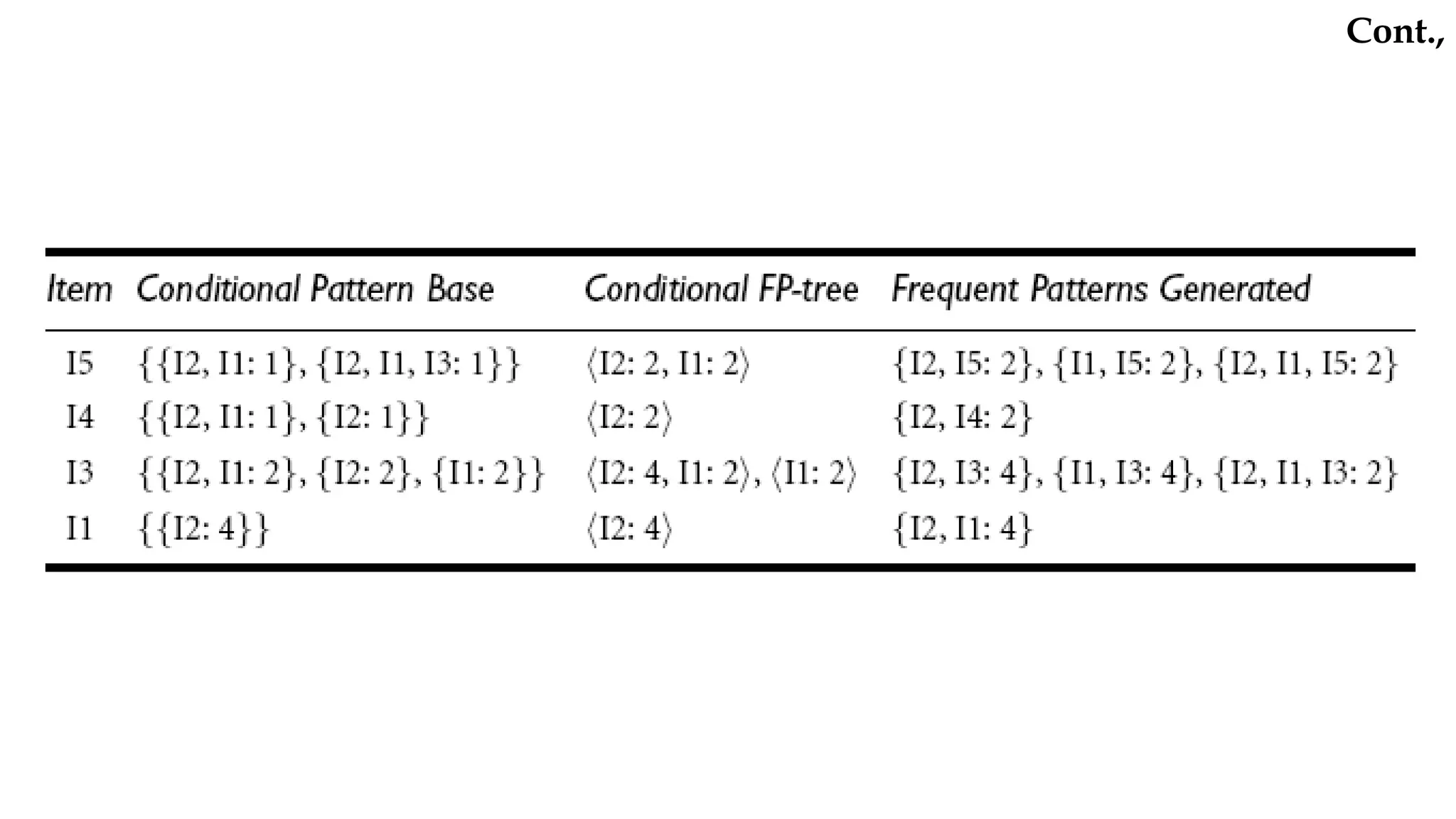 Cont.,

| Item | Conditional Pattern Base | Conditional FP-tree | Frequent Patterns Generated |
|---|---|---|---|
| I5 | {{I2, I1: 1}, {I2, I1, I3: 1}} | ⟨I2: 2, I1: 2⟩ | {I2, I5: 2}, {I1, I5: 2}, {I2, I1, I5: 2} |
| I4 | {{I2, I1: 1}, {I2: 1}} | ⟨I2: 2⟩ | {I2, I4: 2} |
| I3 | {{I2, I1: 2}, {I2: 2}, {I1: 2}} | ⟨I2: 4, I1: 2⟩, ⟨I1: 2⟩ | {I2, I3: 4}, {I1, I3: 4}, {I2, I1, I3: 2} |
| I1 | {{I2: 4}} | ⟨I2: 4⟩ | {I2, I1: 4} |